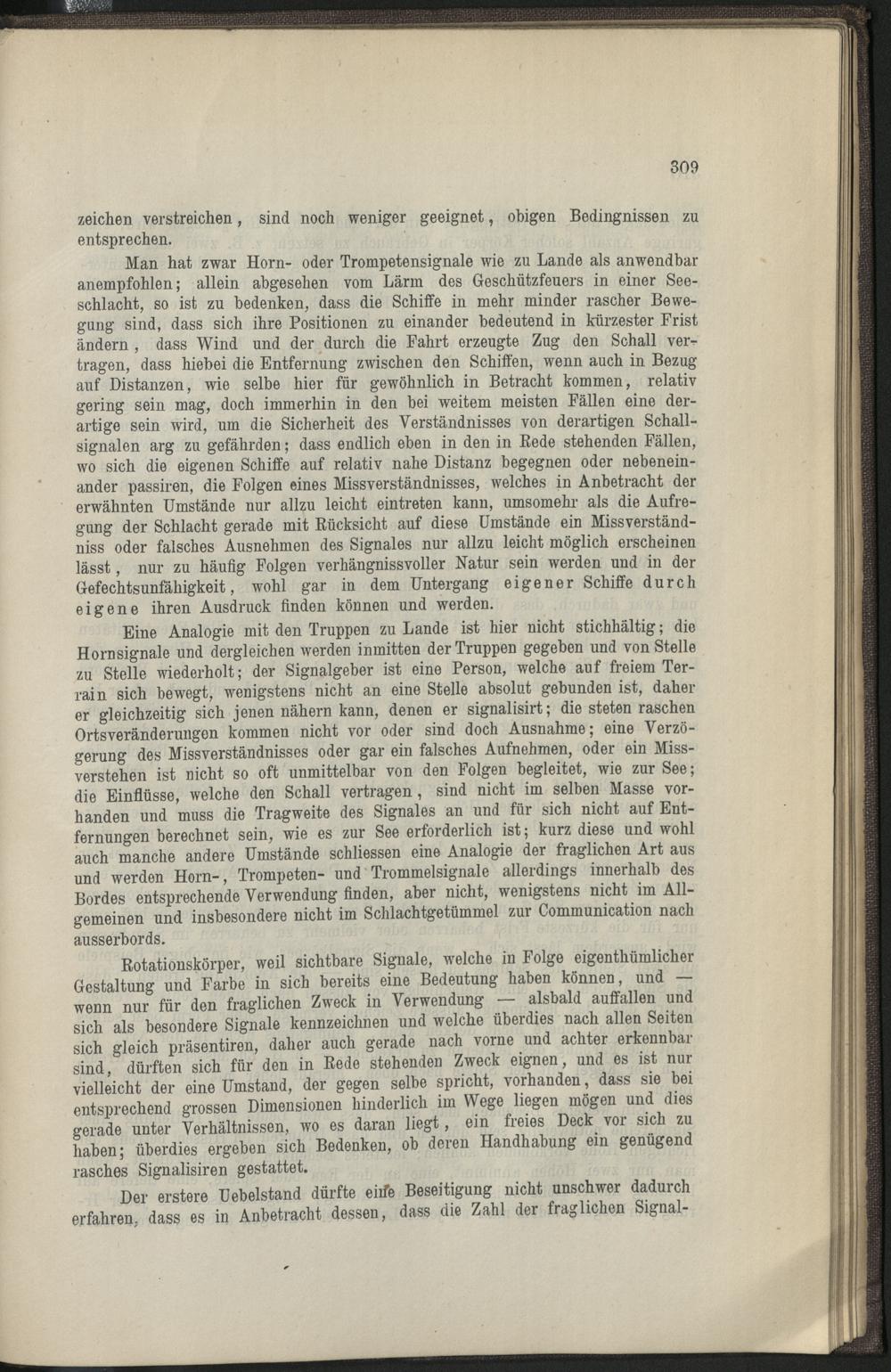 309

zeichen verstreichen, sind noch weniger geeignet, obigen Bedingnissen zu entsprechen.

Man hat zwar Horn- oder Trompetensignale wie zu Lande als anwendbar anempfohlen; allein abgesehen vom Lärm des Geschützfeuers in einer Seeschlacht, so ist zu bedenken, dass die Schiffe in mehr minder rascher Bewegung sind, dass sich ihre Positionen zu einander bedeutend in kürzester Frist ändern, dass Wind und der durch die Fahrt erzeugte Zug den Schall vertragen, dass hiebei die Entfernung zwischen den Schiffen, wenn auch in Bezug auf Distanzen, wie selbe hier für gewöhnlich in Betracht kommen, relativ gering sein mag, doch immerhin in den bei weitem meisten Fällen eine derartige sein wird, um die Sicherheit des Verständnisses von derartigen Schallsignalen arg zu gefährden; dass endlich eben in den in Rede stehenden Fällen, wo sich die eigenen Schiffe auf relativ nahe Distanz begegnen oder nebeneinander passiren, die Folgen eines Missverständnisses, welches in Anbetracht der erwähnten Umstände nur allzu leicht eintreten kann, umsomehr als die Aufregung der Schlacht gerade mit Rücksicht auf diese Umstände ein Missverständniss oder falsches Ausnehmen des Signales nur allzu leicht möglich erscheinen lässt, nur zu häufig Folgen verhängnissvoller Natur sein werden und in der Gefechtsunfähigkeit, wohl gar in dem Untergang eigener Schiffe durch eigene ihren Ausdruck finden können und werden.

Eine Analogie mit den Truppen zu Lande ist hier nicht stichhältig; die Hornsignale und dergleichen werden inmitten der Truppen gegeben und von Stelle zu Stelle wiederholt; der Signalgeber ist eine Person, welche auf freiem Terrain sich bewegt, wenigstens nicht an eine Stelle absolut gebunden ist, daher er gleichzeitig sich jenen nähern kann, denen er signalisirt; die steten raschen Ortsveränderungen kommen nicht vor oder sind doch Ausnahme; eine Verzögerung des Missverständnisses oder gar ein falsches Aufnehmen, oder ein Missverstehen ist nicht so oft unmittelbar von den Folgen begleitet, wie zur See; die Einflüsse, welche den Schall vertragen, sind nicht im selben Masse vorhanden und muss die Tragweite des Signales an und für sich nicht auf Entfernungen berechnet sein, wie es zur See erforderlich ist; kurz diese und wohl auch manche andere Umstände schliessen eine Analogie der fraglichen Art aus und werden Horn-, Trompeten- und Trommelsignale allerdings innerhalb des Bordes entsprechende Verwendung finden, aber nicht, wenigstens nicht im Allgemeinen und insbesondere nicht im Schlachtgetümmel zur Communication nach ausserbords.

Rotationskörper, weil sichtbare Signale, welche in Folge eigenthümlicher Gestaltung und Farbe in sich bereits eine Bedeutung haben können, und — wenn nur für den fraglichen Zweck in Verwendung — alsbald auffallen und sich als besondere Signale kennzeichnen und welche überdies nach allen Seiten sich gleich präsentiren, daher auch gerade nach vorne und achter erkennbar sind, dürften sich für den in Rede stehenden Zweck eignen, und es ist nur vielleicht der eine Umstand, der gegen selbe spricht, vorhanden, dass sie bei entsprechend grossen Dimensionen hinderlich im Wege liegen mögen und dies gerade unter Verhältnissen, wo es daran liegt, ein freies Deck vor sich zu haben; überdies ergeben sich Bedenken, ob deren Handhabung ein genügend rasches Signalisiren gestattet.

Der erstere Uebelstand dürfte eine Beseitigung nicht unschwer dadurch erfahren, dass es in Anbetracht dessen, dass die Zahl der fraglichen Signal-